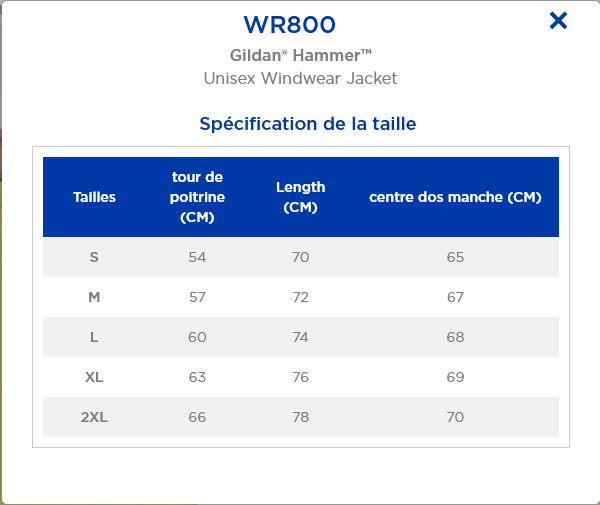 WR800

×

Gildan® Hammer™
Unisex Windwear Jacket

Spécification de la taille

| Tailles | tour de poitrine (CM) | Length (CM) | centre dos manche (CM) |
|---|---|---|---|
| S | 54 | 70 | 65 |
| M | 57 | 72 | 67 |
| L | 60 | 74 | 68 |
| XL | 63 | 76 | 69 |
| 2XL | 66 | 78 | 70 |